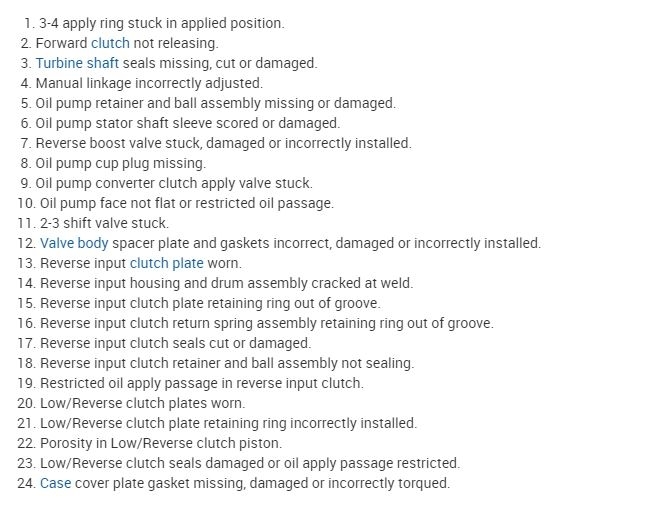 1. 3-4 apply ring stuck in applied position.
2. Forward clutch not releasing.
3. Turbine shaft seals missing, cut or damaged.
4. Manual linkage incorrectly adjusted.
5. Oil pump retainer and ball assembly missing or damaged.
6. Oil pump stator shaft sleeve scored or damaged.
7. Reverse boost valve stuck, damaged or incorrectly installed.
8. Oil pump cup plug missing.
9. Oil pump converter clutch apply valve stuck.
10. Oil pump face not flat or restricted oil passage.
11. 2-3 shift valve stuck.
12. Valve body spacer plate and gaskets incorrect, damaged or incorrectly installed.
13. Reverse input clutch plate worn.
14. Reverse input housing and drum assembly cracked at weld.
15. Reverse input clutch plate retaining ring out of groove.
16. Reverse input clutch return spring assembly retaining ring out of groove.
17. Reverse input clutch seals cut or damaged.
18. Reverse input clutch retainer and ball assembly not sealing.
19. Restricted oil apply passage in reverse input clutch.
20. Low/Reverse clutch plates worn.
21. Low/Reverse clutch plate retaining ring incorrectly installed.
22. Porosity in Low/Reverse clutch piston.
23. Low/Reverse clutch seals damaged or oil apply passage restricted.
24. Case cover plate gasket missing, damaged or incorrectly torqued.